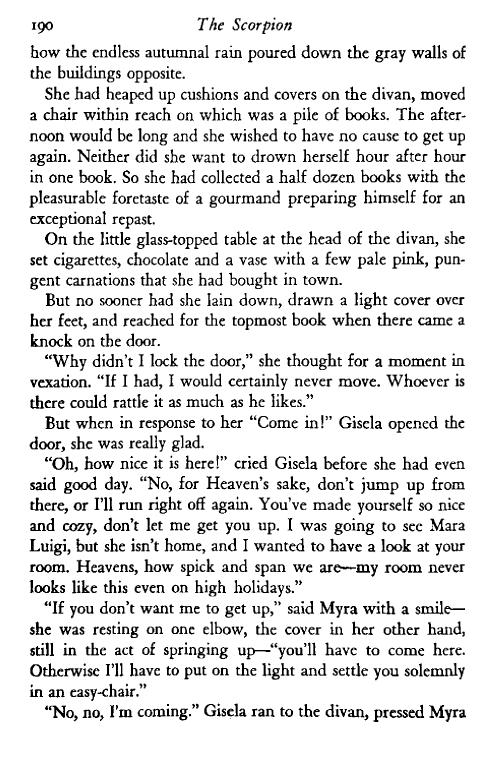 190 The Scorpion

how the endless autumnal rain poured down the gray walls of the buildings opposite.

She had heaped up cushions and covers on the divan, moved a chair within reach on which was a pile of books. The afternoon would be long and she wished to have no cause to get up again. Neither did she want to drown herself hour after hour in one book. So she had collected a half dozen books with the pleasurable foretaste of a gourmand preparing himself for an exceptional repast.

On the little glass-topped table at the head of the divan, she set cigarettes, chocolate and a vase with a few pale pink, pungent carnations that she had bought in town.

But no sooner had she lain down, drawn a light cover over her feet, and reached for the topmost book when there came a knock on the door.

"Why didn't I lock the door," she thought for a moment in vexation. "If I had, I would certainly never move. Whoever is there could rattle it as much as he likes."

But when in response to her "Come in!" Gisela opened the door, she was really glad.

"Oh, how nice it is here!" cried Gisela before she had even said good day. "No, for Heaven's sake, don't jump up from there, or I'll run right off again. You've made yourself so nice and cozy, don't let me get you up. I was going to see Mara Luigi, but she isn't home, and I wanted to have a look at your room. Heavens, how spick and span we are—my room never looks like this even on high holidays."

"If you don't want me to get up," said Myra with a smile—she was resting on one elbow, the cover in her other hand, still in the act of springing up—"you'll have to come here. Otherwise I'll have to put on the light and settle you solemnly in an easy-chair."

"No, no, I'm coming." Gisela ran to the divan, pressed Myra